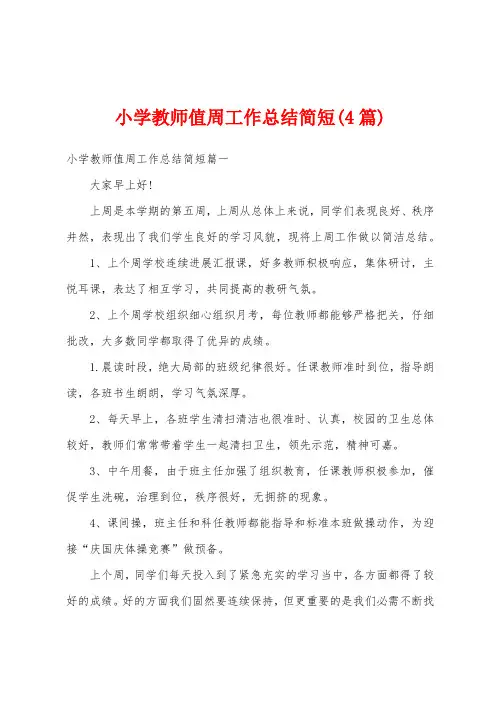 小学教师值周工作总结简短(4篇)

小学教师值周工作总结简短篇一

大家早上好！

上周是本学期的第五周，上周从总体上来说，同学们表现良好、秩序井然，表现出了我们学生良好的学习风貌，现将上周工作做以简洁总结。

1、上个周学校连续进展汇报课，好多教师积极响应，集体研讨，主悦耳课，表达了相互学习，共同提高的教研气氛。

2、上个周学校组织细心组织月考，每位教师都能够严格把关，仔细批改，大多数同学都取得了优异的成绩。

1.晨读时段，绝大局部的班级纪律很好。任课教师准时到位，指导朗读，各班书生朗朗，学习气氛深厚。

2、每天早上，各班学生清扫清洁也很准时、认真，校园的卫生总体较好，教师们常常带着学生一起清扫卫生，领先示范，精神可嘉。

3、中午用餐，由于班主任加强了组织教育，任课教师积极参加，催促学生洗碗，治理到位，秩序很好，无拥挤的现象。

4、课间操，班主任和科任教师都能指导和标准本班做操动作，为迎接“庆国庆体操竞赛”做预备。

上个周，同学们每天投入到了紧急充实的学习当中，各方面都得了较好的成绩。好的方面我们固然要连续保持，但更重要的是我们必需不断找